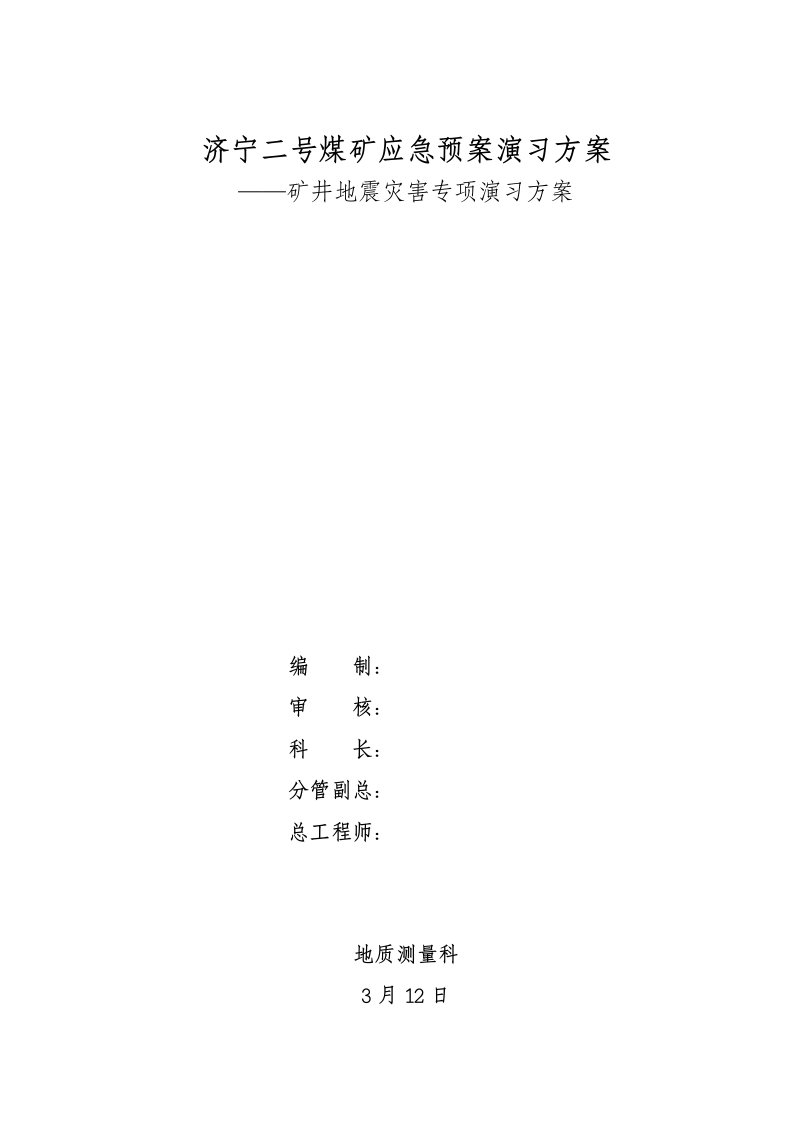 济宁二号煤矿应急预案演习方案
——矿井地震灾害专项演习方案

编　　制：
审　　核：
科　　长：
分管副总：
总工程师：

地质测量科
3 月 12 日